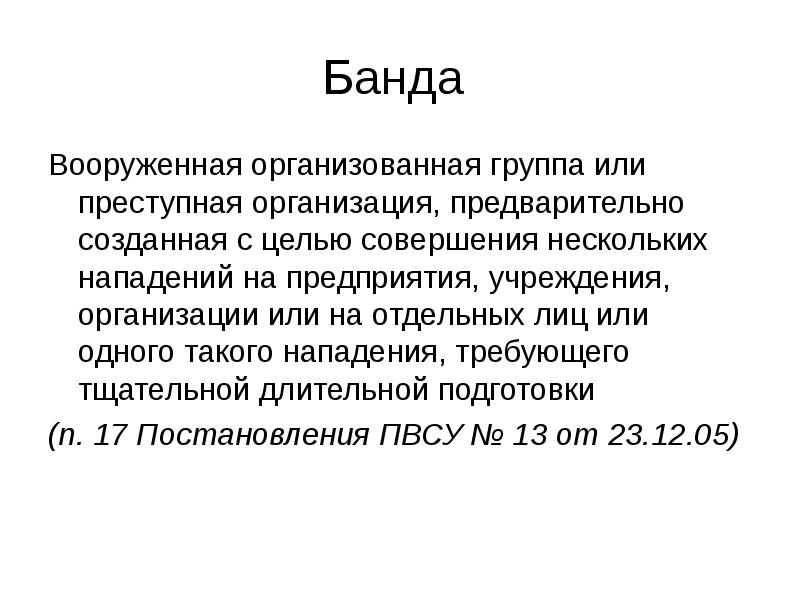 Банда

Вооруженная организованная группа или преступная организация, предварительно созданная с целью совершения нескольких нападений на предприятия, учреждения, организации или на отдельных лиц или одного такого нападения, требующего тщательной длительной подготовки

(п. 17 Постановления ПВСУ № 13 от 23.12.05)